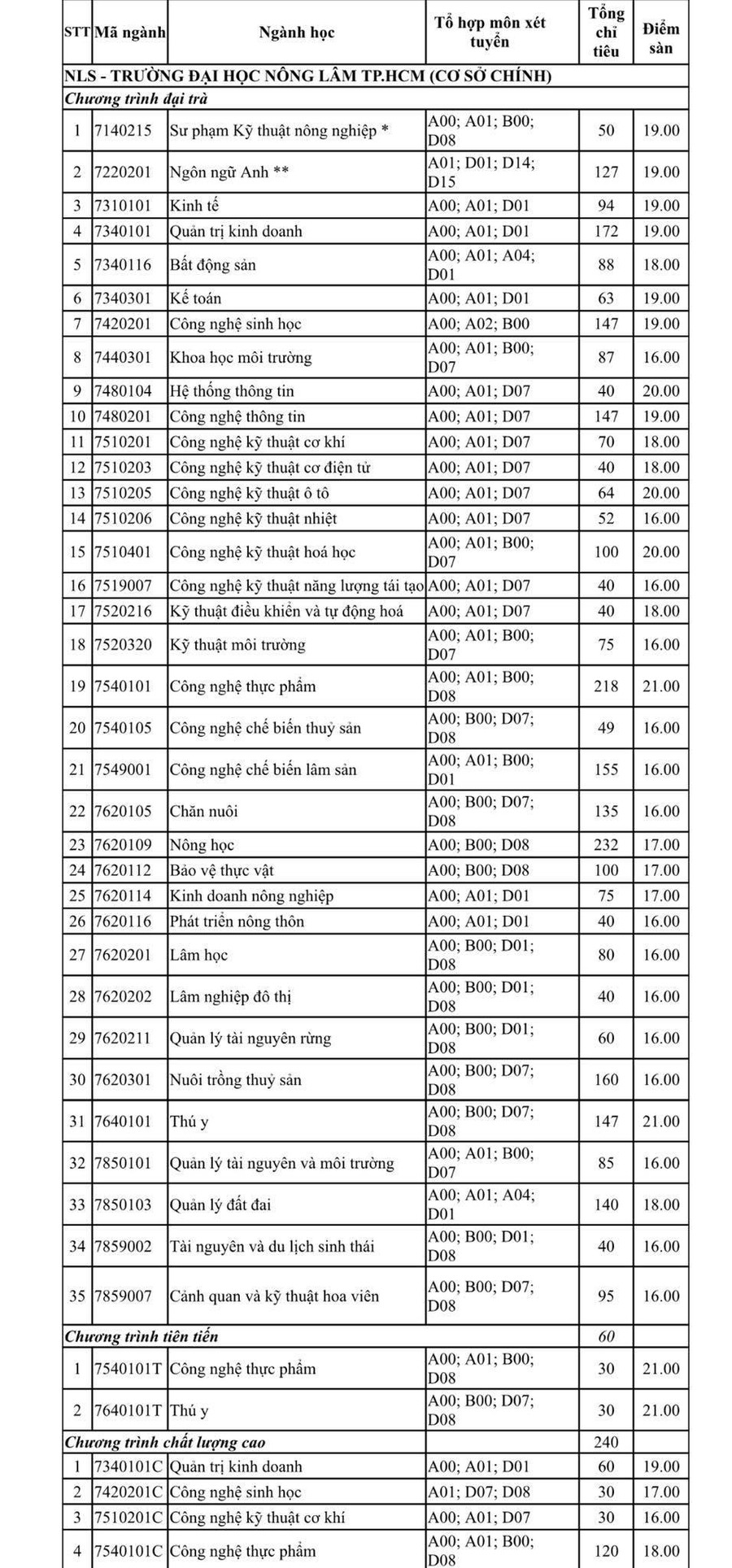 | STT | Mã ngành | Ngành học | Tổ hợp môn xét tuyển | Tổng chỉ tiêu | Điểm sàn |
|---|---|---|---|---|---|
| NLS - TRƯỜNG ĐẠI HỌC NÔNG LÂM TP.HCM (CƠ SỞ CHÍNH) | | | | | |
| Chương trình đại trà | | | | | |
| 1 | 7140215 | Sư phạm Kỹ thuật nông nghiệp * | A00; A01; B00; D08 | 50 | 19.00 |
| 2 | 7220201 | Ngôn ngữ Anh ** | A01; D01; D14; D15 | 127 | 19.00 |
| 3 | 7310101 | Kinh tế | A00; A01; D01 | 94 | 19.00 |
| 4 | 7340101 | Quản trị kinh doanh | A00; A01; D01 | 172 | 19.00 |
| 5 | 7340116 | Bất động sản | A00; A01; A04; D01 | 88 | 18.00 |
| 6 | 7340301 | Kế toán | A00; A01; D01 | 63 | 19.00 |
| 7 | 7420201 | Công nghệ sinh học | A00; A02; B00 | 147 | 19.00 |
| 8 | 7440301 | Khoa học môi trường | A00; A01; B00; D07 | 87 | 16.00 |
| 9 | 7480104 | Hệ thống thông tin | A00; A01; D07 | 40 | 20.00 |
| 10 | 7480201 | Công nghệ thông tin | A00; A01; D07 | 147 | 19.00 |
| 11 | 7510201 | Công nghệ kỹ thuật cơ khí | A00; A01; D07 | 70 | 18.00 |
| 12 | 7510203 | Công nghệ kỹ thuật cơ điện tử | A00; A01; D07 | 40 | 18.00 |
| 13 | 7510205 | Công nghệ kỹ thuật ô tô | A00; A01; D07 | 64 | 20.00 |
| 14 | 7510206 | Công nghệ kỹ thuật nhiệt | A00; A01; D07 | 52 | 16.00 |
| 15 | 7510401 | Công nghệ kỹ thuật hoá học | A00; A01; B00; D07 | 100 | 20.00 |
| 16 | 7519007 | Công nghệ kỹ thuật năng lượng tái tạo | A00; A01; D07 | 40 | 16.00 |
| 17 | 7520216 | Kỹ thuật điều khiển và tự động hoá | A00; A01; D07 | 40 | 18.00 |
| 18 | 7520320 | Kỹ thuật môi trường | A00; A01; B00; D07 | 75 | 16.00 |
| 19 | 7540101 | Công nghệ thực phẩm | A00; A01; B00; D08 | 218 | 21.00 |
| 20 | 7540105 | Công nghệ chế biến thuỷ sản | A00; B00; D07; D08 | 49 | 16.00 |
| 21 | 7549001 | Công nghệ chế biến lâm sản | A00; A01; B00; D01 | 155 | 16.00 |
| 22 | 7620105 | Chăn nuôi | A00; B00; D07; D08 | 135 | 16.00 |
| 23 | 7620109 | Nông học | A00; B00; D08 | 232 | 17.00 |
| 24 | 7620112 | Bảo vệ thực vật | A00; B00; D08 | 100 | 17.00 |
| 25 | 7620114 | Kinh doanh nông nghiệp | A00; A01; D01 | 75 | 17.00 |
| 26 | 7620116 | Phát triển nông thôn | A00; A01; D01 | 40 | 16.00 |
| 27 | 7620201 | Lâm học | A00; B00; D01; D08 | 80 | 16.00 |
| 28 | 7620202 | Lâm nghiệp đô thị | A00; B00; D01; D08 | 40 | 16.00 |
| 29 | 7620211 | Quản lý tài nguyên rừng | A00; B00; D01; D08 | 60 | 16.00 |
| 30 | 7620301 | Nuôi trồng thuỷ sản | A00; B00; D07; D08 | 160 | 16.00 |
| 31 | 7640101 | Thú y | A00; B00; D07; D08 | 147 | 21.00 |
| 32 | 7850101 | Quản lý tài nguyên và môi trường | A00; A01; B00; D07 | 85 | 16.00 |
| 33 | 7850103 | Quản lý đất đai | A00; A01; A04; D01 | 140 | 18.00 |
| 34 | 7859002 | Tài nguyên và du lịch sinh thái | A00; B00; D01; D08 | 40 | 16.00 |
| 35 | 7859007 | Cảnh quan và kỹ thuật hoa viên | A00; B00; D07; D08 | 95 | 16.00 |
| Chương trình tiên tiến | | | | 60 | |
| 1 | 7540101T | Công nghệ thực phẩm | A00; A01; B00; D08 | 30 | 21.00 |
| 2 | 7640101T | Thú y | A00; B00; D07; D08 | 30 | 21.00 |
| Chương trình chất lượng cao | | | | 240 | |
| 1 | 7340101C | Quản trị kinh doanh | A00; A01; D01 | 60 | 19.00 |
| 2 | 7420201C | Công nghệ sinh học | A01; D07; D08 | 30 | 17.00 |
| 3 | 7510201C | Công nghệ kỹ thuật cơ khí | A00; A01; D07 | 30 | 16.00 |
| 4 | 7540101C | Công nghệ thực phẩm | A00; A01; B00; D08 | 120 | 18.00 |